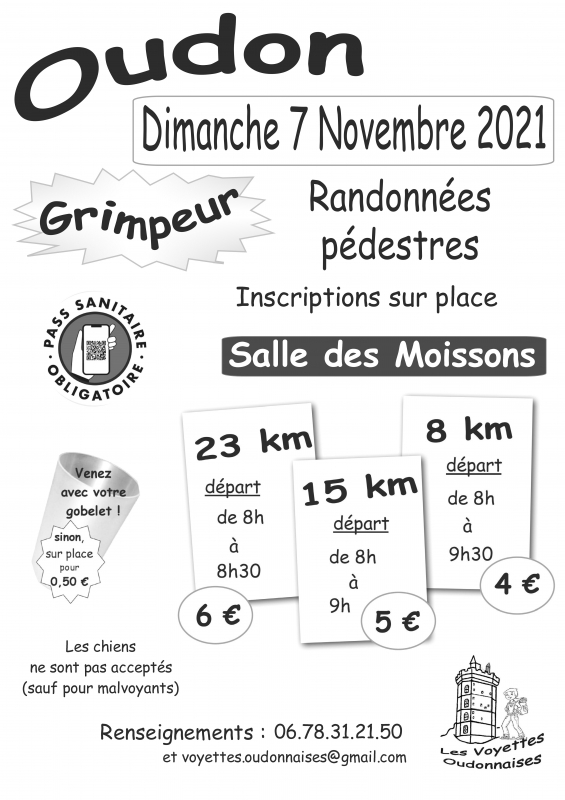 Oudon

Dimanche 7 Novembre 2021

Grimpeur

Randonnées pédestres

Inscriptions sur place

PASS SANITAIRE OBLIGATOIRE

Salle des Moissons

Venez avec votre gobelet !

sinon, sur place pour 0,50 €

23 km

départ

de 8h à 8h30

6 €

15 km

départ

de 8h à 9h

5 €

8 km

départ

de 8h à 9h30

4 €

Les chiens ne sont pas acceptés (sauf pour malvoyants)

Renseignements : 06.78.31.21.50

et voyettes.oudonnaises@gmail.com

Les Voyettes Oudonnaises